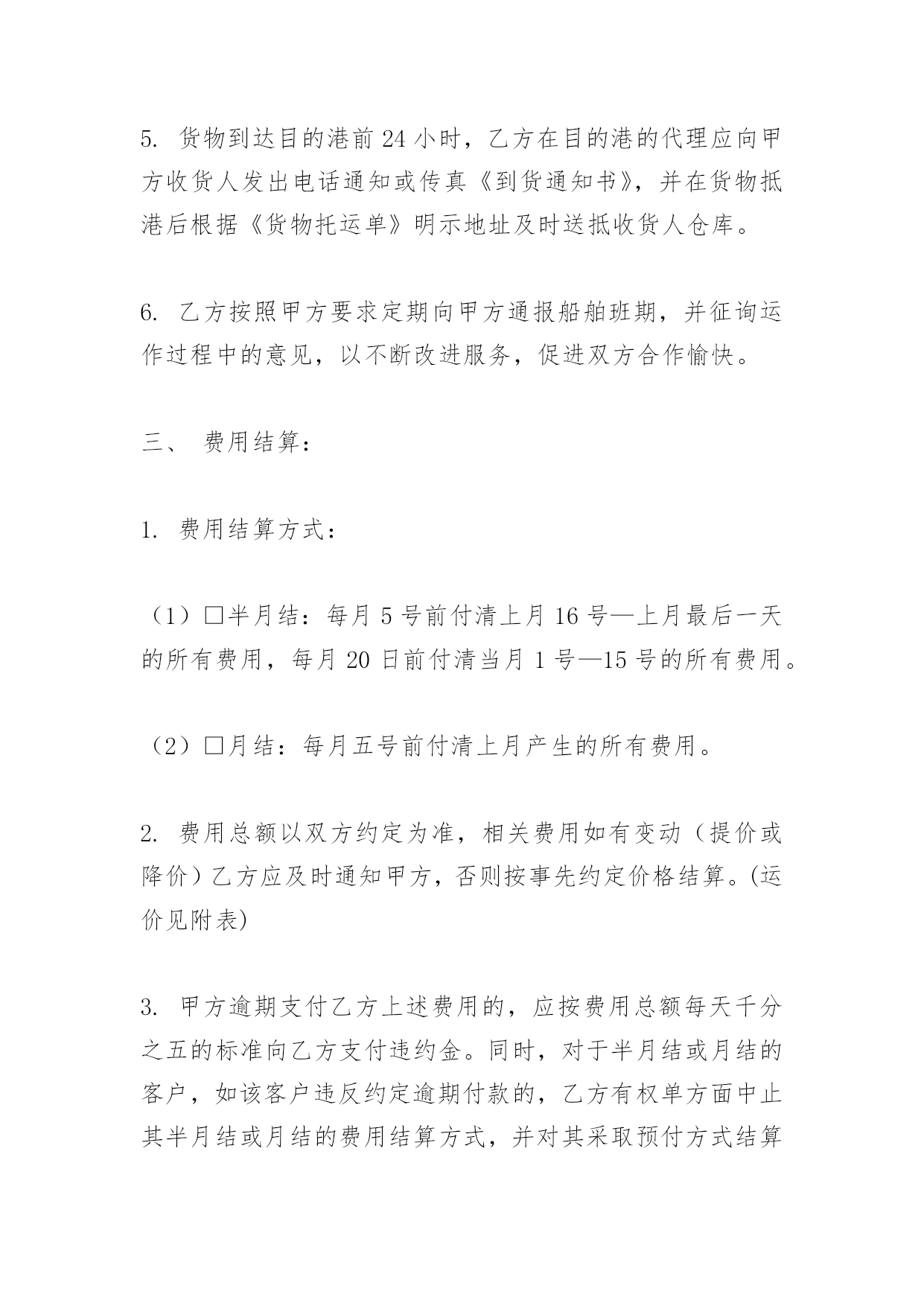 5. 货物到达目的港前 24 小时，乙方在目的港的代理应向甲方收货人发出电话通知或传真《到货通知书》，并在货物抵港后根据《货物托运单》明示地址及时送抵收货人仓库。

6. 乙方按照甲方要求定期向甲方通报船舶班期，并征询运作过程中的意见，以不断改进服务，促进双方合作愉快。

三、 费用结算：

1. 费用结算方式：

（1）□半月结：每月 5 号前付清上月 16 号—上月最后一天的所有费用，每月 20 日前付清当月 1 号—15 号的所有费用。

（2）□月结：每月五号前付清上月产生的所有费用。

2. 费用总额以双方约定为准，相关费用如有变动（提价或降价）乙方应及时通知甲方，否则按事先约定价格结算。(运价见附表)

3. 甲方逾期支付乙方上述费用的，应按费用总额每天千分之五的标准向乙方支付违约金。同时，对于半月结或月结的客户，如该客户违反约定逾期付款的，乙方有权单方面中止其半月结或月结的费用结算方式，并对其采取预付方式结算